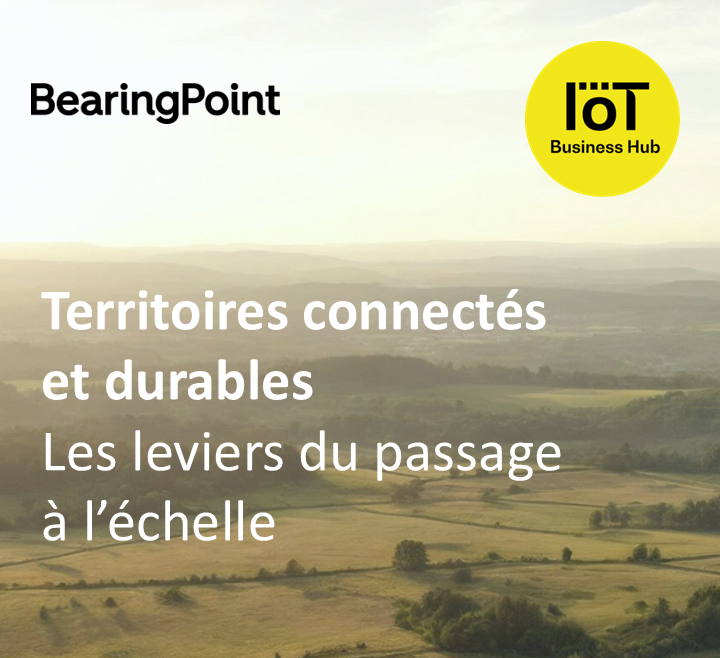 BearingPoint

IoT
Business Hub

Territoires connectés et durables
Les leviers du passage à l'échelle